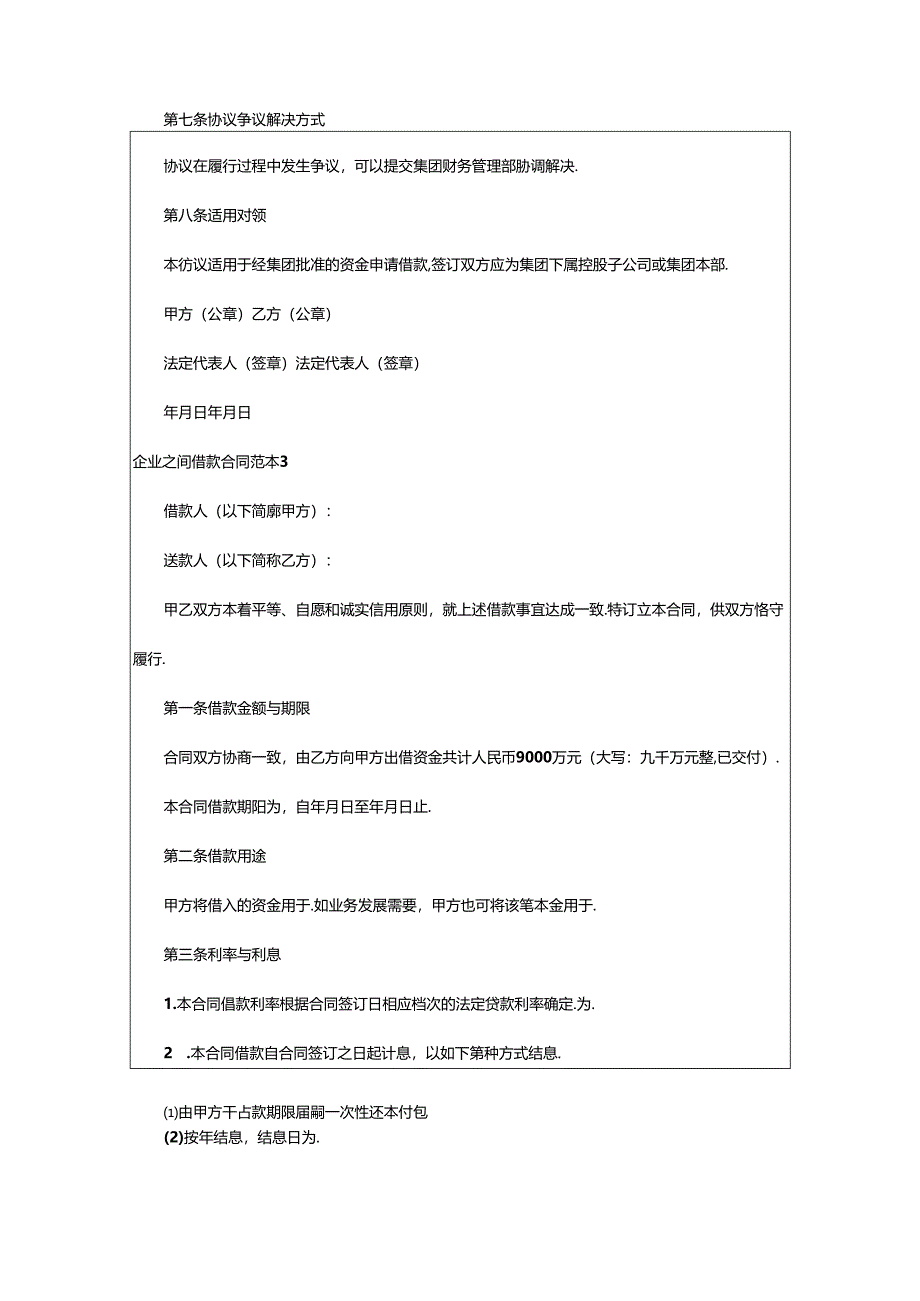 第七条协议争议解决方式

协议在履行过程中发生争议，可以提交集团财务管理部协调解决.

第八条适用对领

本彷议适用于经集团批准的资金申请借款,签订双方应为集团下属控股子公司或集团本部.

甲方（公章）乙方（公章）

法定代表人（签章）法定代表人（签章）

年月日年月日

企业之间借款合同范本3

借款人（以下简廓甲方）：

送款人（以下简称乙方）：

甲乙双方本着平等、自愿和诚实信用原则，就上述借款事宜达成一致.特订立本合同，供双方恪守履行.

第一条借款金额与期限

合同双方协商一致，由乙方向甲方出借资金共计人民币9000万元（大写：九千万元整,已交付）.

本合同借款期阳为，自年月日至年月日止.

第二条借款用途

甲方将借入的资金用于.如业务发展需要，甲方也可将该笔本金用于.

第三条利率与利息

1.本合同借款利率根据合同签订日相应档次的法定贷款利率确定.为.

2 .本合同借款自合同签订之日起计息，以如下第种方式结息.

⑴由甲方干占款期限届嗣一次性还本付包
(2)按年结息，结息日为.